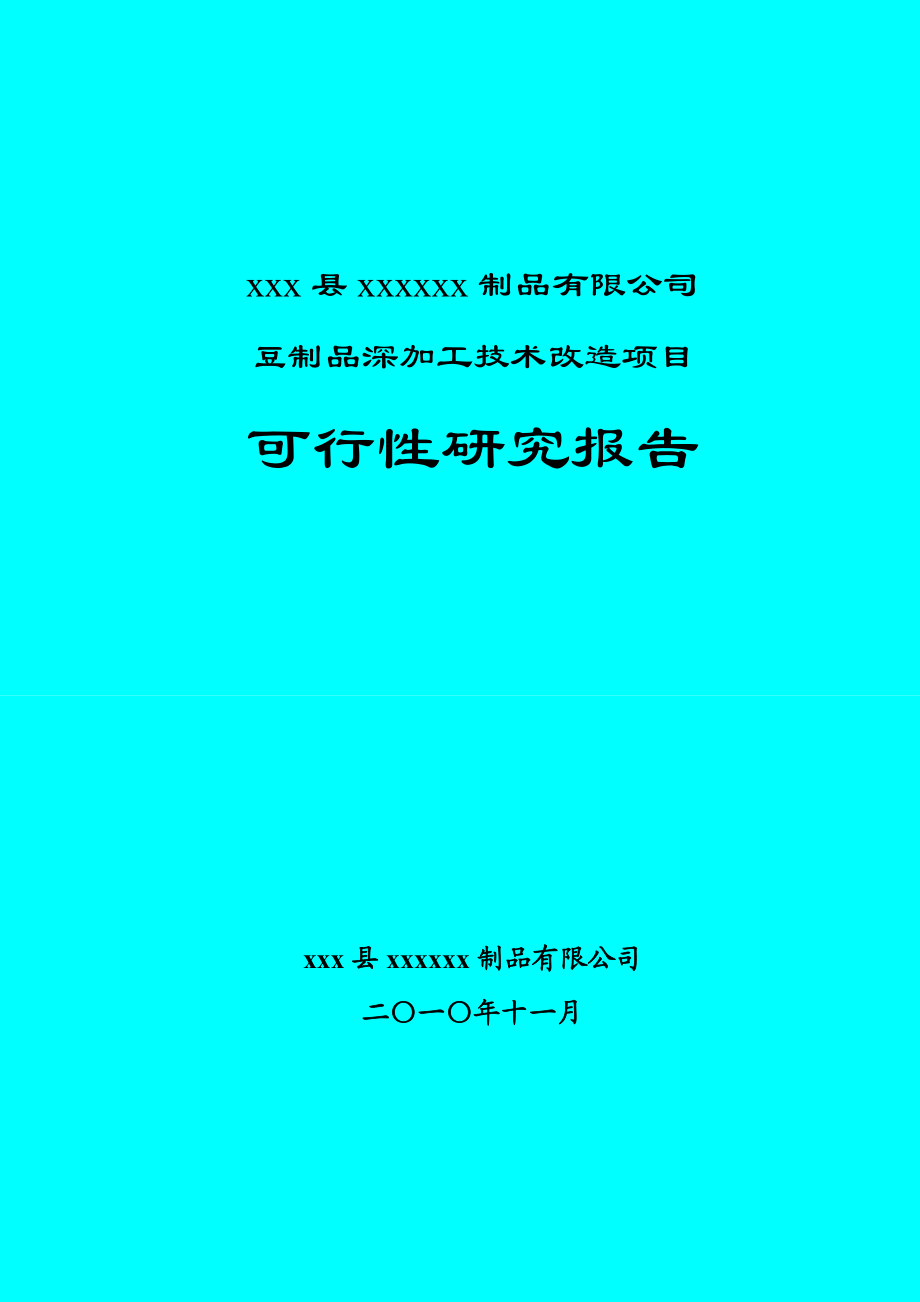 XXX 县 XXXXXX 制品有限公司

豆制品深加工技术改造项目

可行性研究报告

xxx 县 xxxxxx 制品有限公司

二〇一〇年十一月